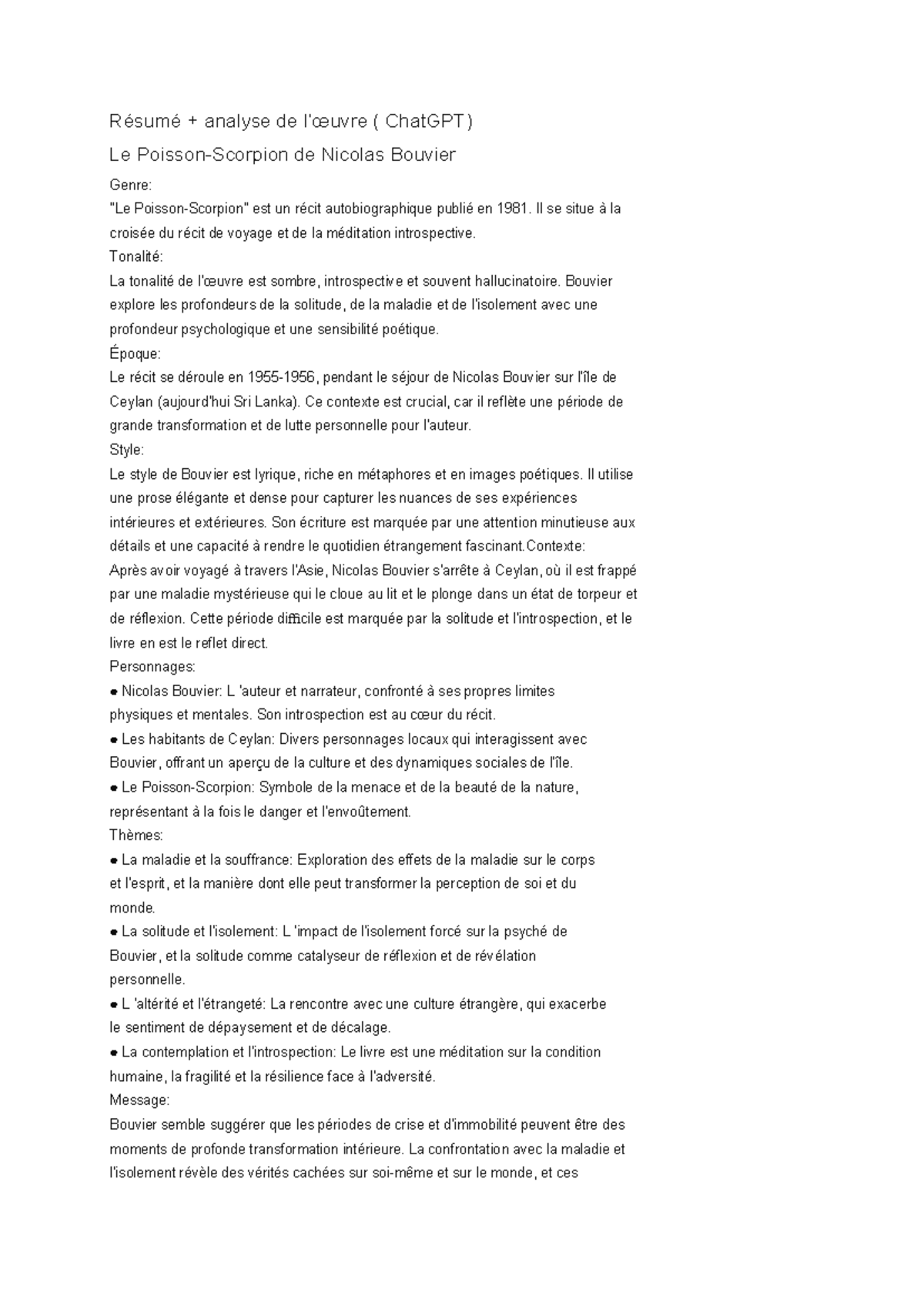 Résumé + analyse de l'œuvre ( ChatGPT)

Le Poisson-Scorpion de Nicolas Bouvier

Genre:
"Le Poisson-Scorpion" est un récit autobiographique publié en 1981. Il se situe à la croisée du récit de voyage et de la méditation introspective.
Tonalité:
La tonalité de l'œuvre est sombre, introspective et souvent hallucinatoire. Bouvier explore les profondeurs de la solitude, de la maladie et de l'isolement avec une profondeur psychologique et une sensibilité poétique.
Époque:
Le récit se déroule en 1955-1956, pendant le séjour de Nicolas Bouvier sur l'île de Ceylan (aujourd'hui Sri Lanka). Ce contexte est crucial, car il reflète une période de grande transformation et de lutte personnelle pour l'auteur.
Style:
Le style de Bouvier est lyrique, riche en métaphores et en images poétiques. Il utilise une prose élégante et dense pour capturer les nuances de ses expériences intérieures et extérieures. Son écriture est marquée par une attention minutieuse aux détails et une capacité à rendre le quotidien étrangement fascinant.Contexte:
Après avoir voyagé à travers l'Asie, Nicolas Bouvier s'arrête à Ceylan, où il est frappé par une maladie mystérieuse qui le cloue au lit et le plonge dans un état de torpeur et de réflexion. Cette période difficile est marquée par la solitude et l'introspection, et le livre en est le reflet direct.
Personnages:
● Nicolas Bouvier: L 'auteur et narrateur, confronté à ses propres limites physiques et mentales. Son introspection est au cœur du récit.
● Les habitants de Ceylan: Divers personnages locaux qui interagissent avec Bouvier, offrant un aperçu de la culture et des dynamiques sociales de l'île.
● Le Poisson-Scorpion: Symbole de la menace et de la beauté de la nature, représentant à la fois le danger et l'envoûtement.
Thèmes:
● La maladie et la souffrance: Exploration des effets de la maladie sur le corps et l'esprit, et la manière dont elle peut transformer la perception de soi et du monde.
● La solitude et l'isolement: L 'impact de l'isolement forcé sur la psyché de Bouvier, et la solitude comme catalyseur de réflexion et de révélation personnelle.
● L 'altérité et l'étrangeté: La rencontre avec une culture étrangère, qui exacerbe le sentiment de dépaysement et de décalage.
● La contemplation et l'introspection: Le livre est une méditation sur la condition humaine, la fragilité et la résilience face à l'adversité.
Message:
Bouvier semble suggérer que les périodes de crise et d'immobilité peuvent être des moments de profonde transformation intérieure. La confrontation avec la maladie et l'isolement révèle des vérités cachées sur soi-même et sur le monde, et ces